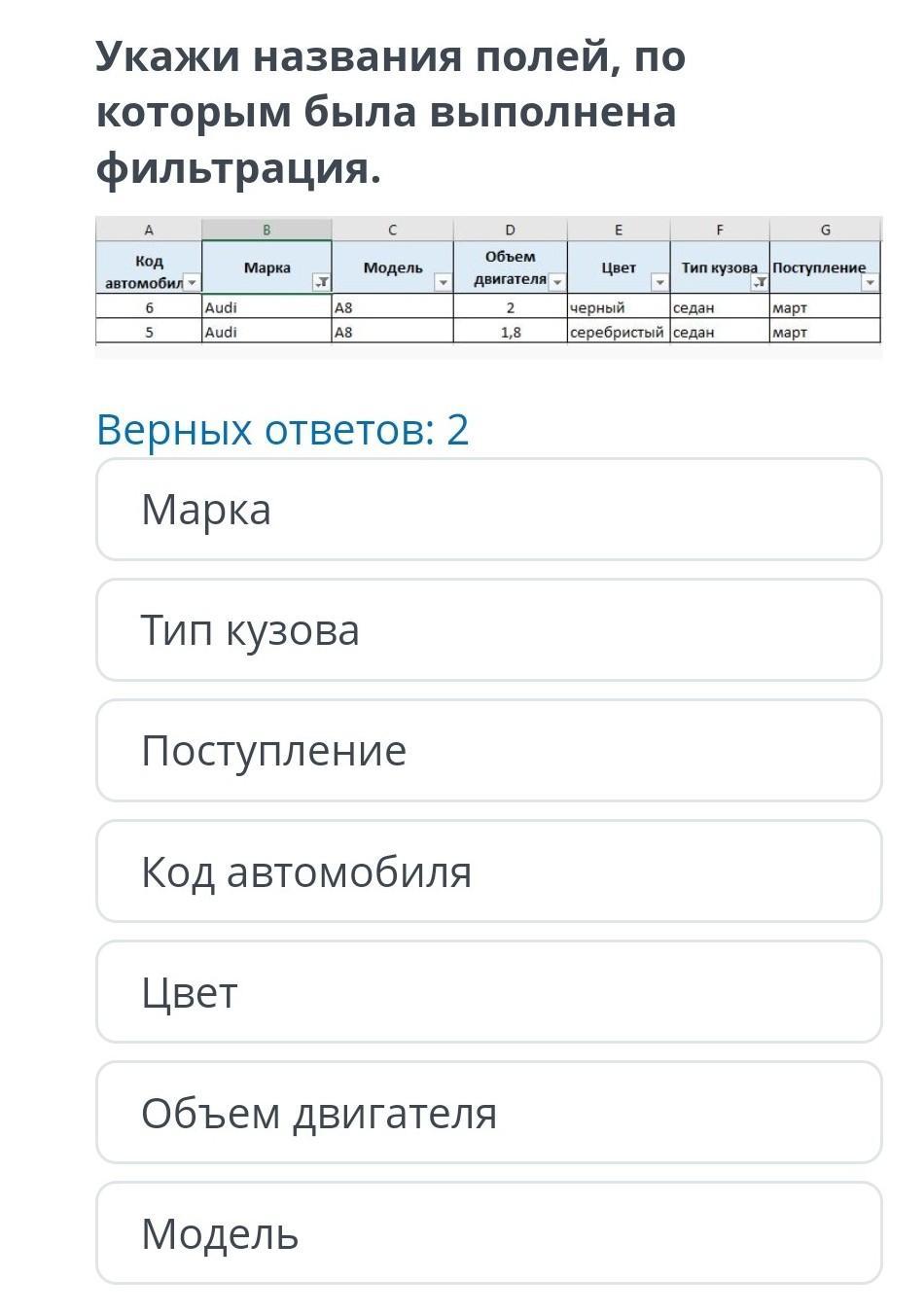 Укажи названия полей, по которым была выполнена фильтрация.

| A | B | C | D | E | F | G |
|---|---|---|---|---|---|---|
| Код автомобил | Марка | Модель | Объем двигателя | Цвет | Тип кузова | Поступление |
| 6 | Audi | A8 | 2 | черный | седан | март |
| 5 | Audi | A8 | 1,8 | серебристый | седан | март |

Верных ответов: 2

Марка

Тип кузова

Поступление

Код автомобиля

Цвет

Объем двигателя

Модель